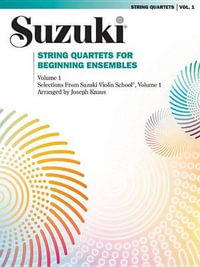 STRING QUARTETS | VOL. 1

Suzuki®

STRING QUARTETS FOR BEGINNING ENSEMBLES

Volume 1
Selections From Suzuki Violin School®, Volume 1
Arranged by Joseph Knaus